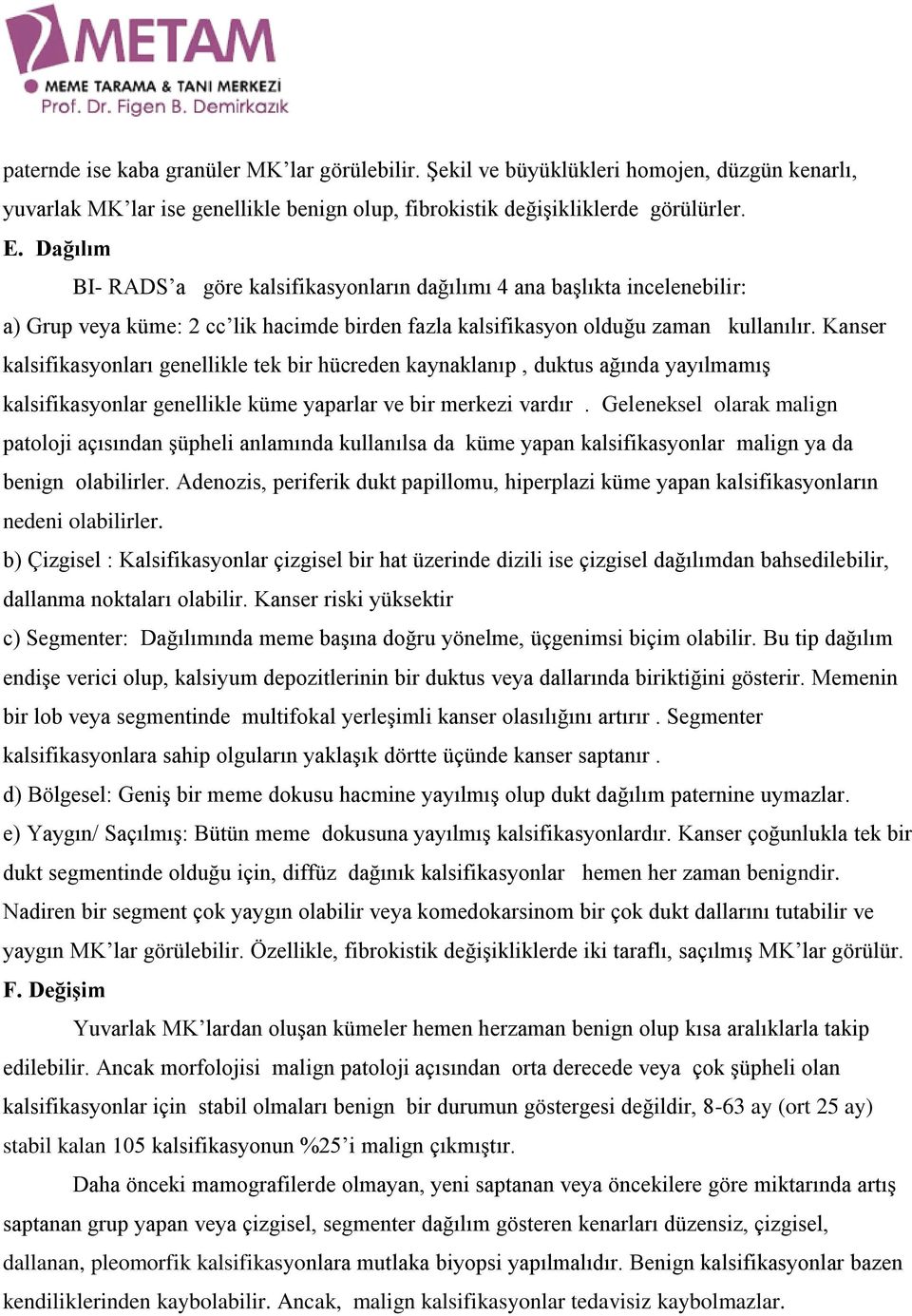 METAM
MEME TARAMA & TANI MERKEZİ
Prof. Dr. Figen B. Demirkazık

paternde ise kaba granüler MK'lar görülebilir. Şekil ve büyüklükleri homojen, düzgün kenarlı, yuvarlak MK'lar ise genellikle benign olup, fibrokistik değişikliklerde görülürler.

E. Dağılım

BI- RADS'a göre kalsifikasyonların dağılımı 4 ana başlıkta incelenebilir:

a) Grup veya küme: 2 cc'lik hacimde birden fazla kalsifikasyon olduğu zaman kullanılır. Kanser kalsifikasyonları genellikle tek bir hücreden kaynaklanıp , duktus ağında yayılmamış kalsifikasyonlar genellikle küme yaparlar ve bir merkezi vardır . Geleneksel olarak malign patoloji açısından şüpheli anlamında kullanılsa da küme yapan kalsifikasyonlar malign ya da benign olabilirler. Adenozis, periferik dukt papillomu, hiperplazi küme yapan kalsifikasyonların nedeni olabilirler.

b) Çizgisel : Kalsifikasyonlar çizgisel bir hat üzerinde dizili ise çizgisel dağılımdan bahsedilebilir, dallanma noktaları olabilir. Kanser riski yüksektir

c) Segmenter: Dağılımında meme başına doğru yönelme, üçgenimsi biçim olabilir. Bu tip dağılım endişe verici olup, kalsiyum depozitlerinin bir duktus veya dallarında biriktiğini gösterir. Memenin bir lob veya segmentinde multifokal yerleşimli kanser olasılığını artırır . Segmenter kalsifikasyonlara sahip olguların yaklaşık dörtte üçünde kanser saptanır .

d) Bölgesel: Geniş bir meme dokusu hacmine yayılmış olup dukt dağılım paternine uymazlar.

e) Yaygın/ Saçılmış: Bütün meme dokusuna yayılmış kalsifikasyonlardır. Kanser çoğunlukla tek bir dukt segmentinde olduğu için, diffüz dağınık kalsifikasyonlar hemen her zaman benigndir. Nadiren bir segment çok yaygın olabilir veya komedokarsinom bir çok dukt dallarını tutabilir ve yaygın MK'lar görülebilir. Özellikle, fibrokistik değişikliklerde iki taraflı, saçılmış MK'lar görülür.

F. Değişim

Yuvarlak MK'lardan oluşan kümeler hemen herzaman benign olup kısa aralıklarla takip edilebilir. Ancak morfolojisi malign patoloji açısından orta derecede veya çok şüpheli olan kalsifikasyonlar için stabil olmaları benign bir durumun göstergesi değildir, 8-63 ay (ort 25 ay) stabil kalan 105 kalsifikasyonun %25'i malign çıkmıştır.

Daha önceki mamografilerde olmayan, yeni saptanan veya öncekilere göre miktarında artış saptanan grup yapan veya çizgisel, segmenter dağılım gösteren kenarları düzensiz, çizgisel, dallanan, pleomorfik kalsifikasyonlara mutlaka biyopsi yapılmalıdır. Benign kalsifikasyonlar bazen kendiliklerinden kaybolabilir. Ancak, malign kalsifikasyonlar tedavisiz kaybolmazlar.